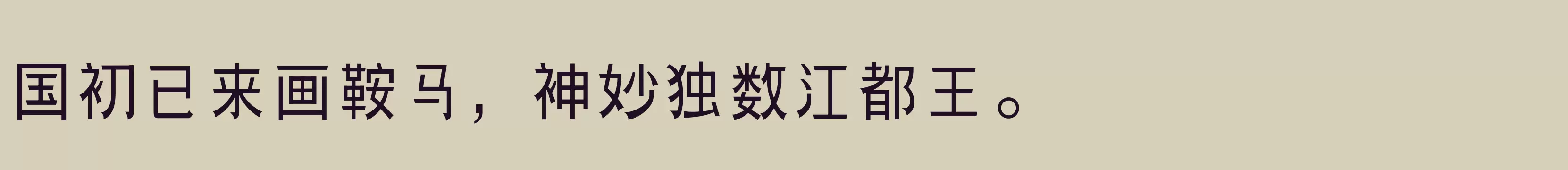 国初已来画鞍马，神妙独数江都王。